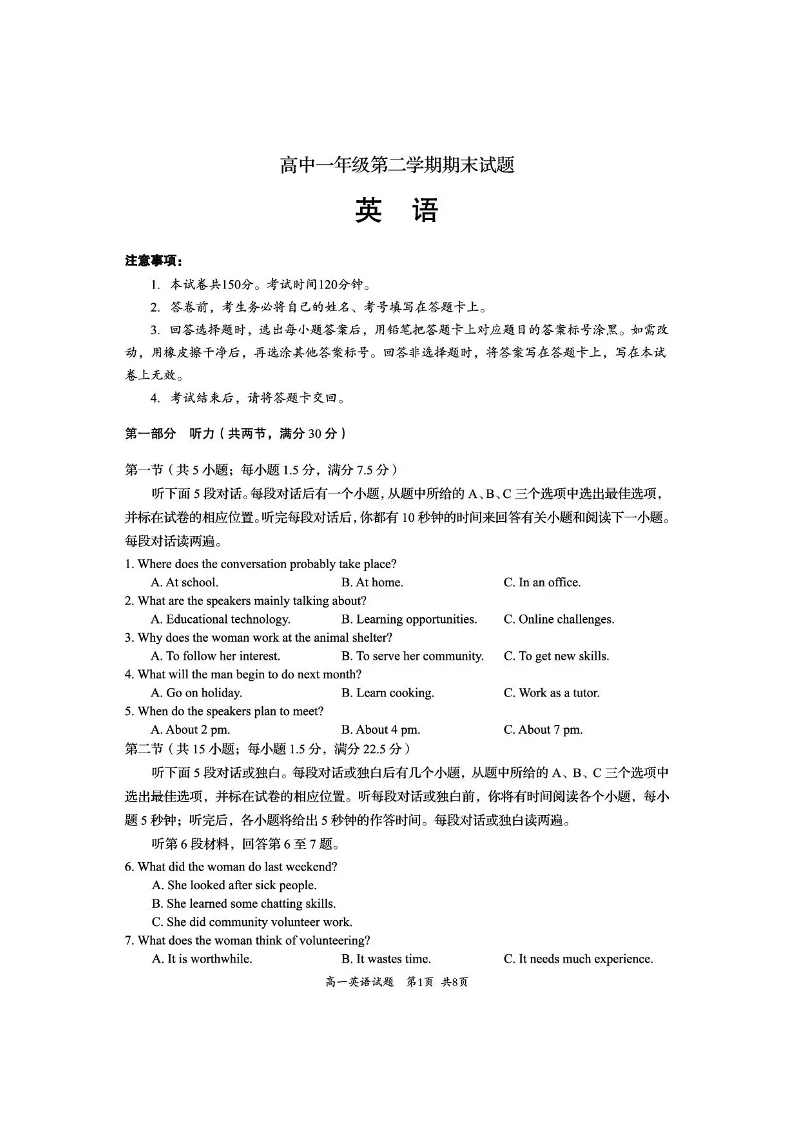 高中一年级第二学期期末试题

英 语

注意事项：

1. 本试卷共150分。考试时间120分钟。

2. 答卷前，考生务必将自己的姓名、考号填写在答题卡上。

3. 回答选择题时，选出每小题答案后，用铅笔把答题卡上对应题目的答案标号涂黑。如需改动，用橡皮擦干净后，再选涂其他答案标号。回答非选择题时，将答案写在答题卡上，写在本试卷上无效。

4. 考试结束后，请将答题卡交回。

第一部分 听力（共两节，满分 30 分）

第一节（共 5 小题；每小题 1.5 分，满分 7.5 分）

听下面 5 段对话。每段对话后有一个小题，从题中所给的 A、B、C 三个选项中选出最佳选项，并标在试卷的相应位置。听完每段对话后，你都有 10 秒钟的时间来回答有关小题和阅读下一小题。每段对话读两遍。

1. Where does the conversation probably take place?
A. At school. B. At home. C. In an office.

2. What are the speakers mainly talking about?
A. Educational technology. B. Learning opportunities. C. Online challenges.

3. Why does the woman work at the animal shelter?
A. To follow her interest. B. To serve her community. C. To get new skills.

4. What will the man begin to do next month?
A. Go on holiday. B. Learn cooking. C. Work as a tutor.

5. When do the speakers plan to meet?
A. About 2 pm. B. About 4 pm. C. About 7 pm.

第二节（共 15 小题；每小题 1.5 分，满分 22.5 分）

听下面 5 段对话或独白。每段对话或独白后有几个小题，从题中所给的 A、B、C 三个选项中选出最佳选项，并标在试卷的相应位置。听每段对话或独白前，你将有时间阅读各个小题，每小题 5 秒钟；听完后，各小题将给出 5 秒钟的作答时间。每段对话或独白读两遍。

听第 6 段材料，回答第 6 至 7 题。

6. What did the woman do last weekend?
A. She looked after sick people.
B. She learned some chatting skills.
C. She did community volunteer work.

7. What does the woman think of volunteering?
A. It is worthwhile. B. It wastes time. C. It needs much experience.

高一英语试题 第1页 共8页